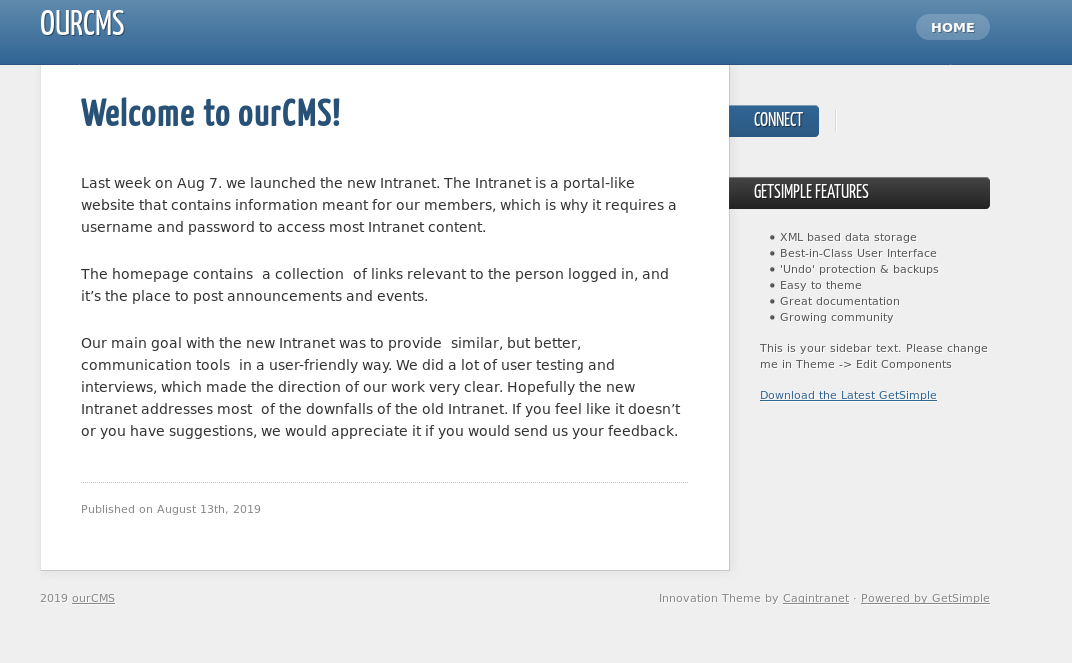 OURCMS

HOME

Welcome to ourCMS!

Last week on Aug 7. we launched the new Intranet. The Intranet is a portal-like website that contains information meant for our members, which is why it requires a username and password to access most Intranet content.

The homepage contains a collection of links relevant to the person logged in, and it's the place to post announcements and events.

Our main goal with the new Intranet was to provide similar, but better, communication tools in a user-friendly way. We did a lot of user testing and interviews, which made the direction of our work very clear. Hopefully the new Intranet addresses most of the downfalls of the old Intranet. If you feel like it doesn't or you have suggestions, we would appreciate it if you would send us your feedback.

Published on August 13th, 2019

CONNECT

GETSIMPLE FEATURES

- XML based data storage
- Best-in-Class User Interface
- 'Undo' protection & backups
- Easy to theme
- Great documentation
- Growing community

This is your sidebar text. Please change me in Theme -> Edit Components

Download the Latest GetSimple

2019 ourCMS

Innovation Theme by Cagintranet · Powered by GetSimple